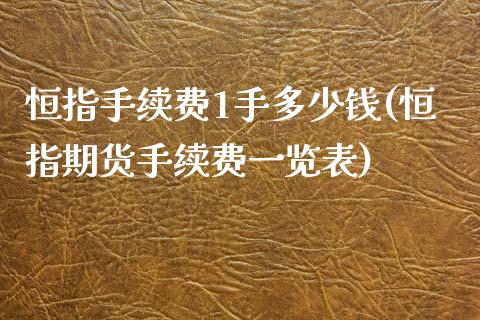 恒指手续费1手多少钱(恒指期货手续费一览表)